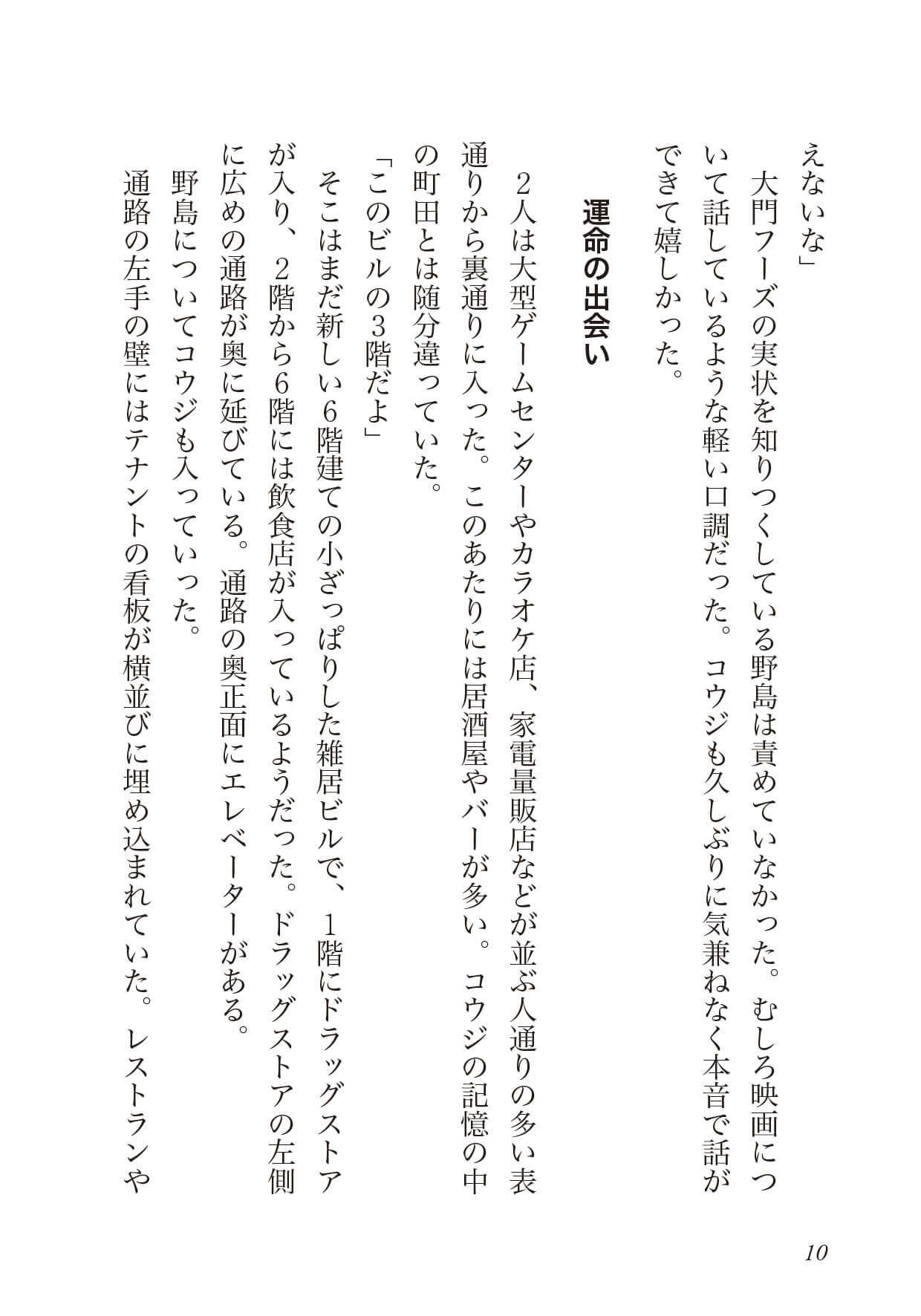 えないな」

大門フーズの実状を知りつくしている野島は責めていなかった。むしろ映画について話しているような軽い口調だった。コウジも久しぶりに気兼ねなく本音で話ができて嬉しかった。

運命の出会い

2人は大型ゲームセンターやカラオケ店、家電量販店などが並ぶ人通りの多い表通りから裏通りに入った。このあたりには居酒屋やバーが多い。コウジの記憶の中の町田とは随分違っていた。

「このビルの3階だよ」

そこはまだ新しい6階建ての小ざっぱりした雑居ビルで、1階にドラッグストアが入り、2階から6階には飲食店が入っているようだった。ドラッグストアの左側に広めの通路が奥に延びている。通路の奥正面にエレベーターがある。

野島についてコウジも入っていった。

通路の左手の壁にはテナントの看板が横並びに埋め込まれていた。レストランや

10